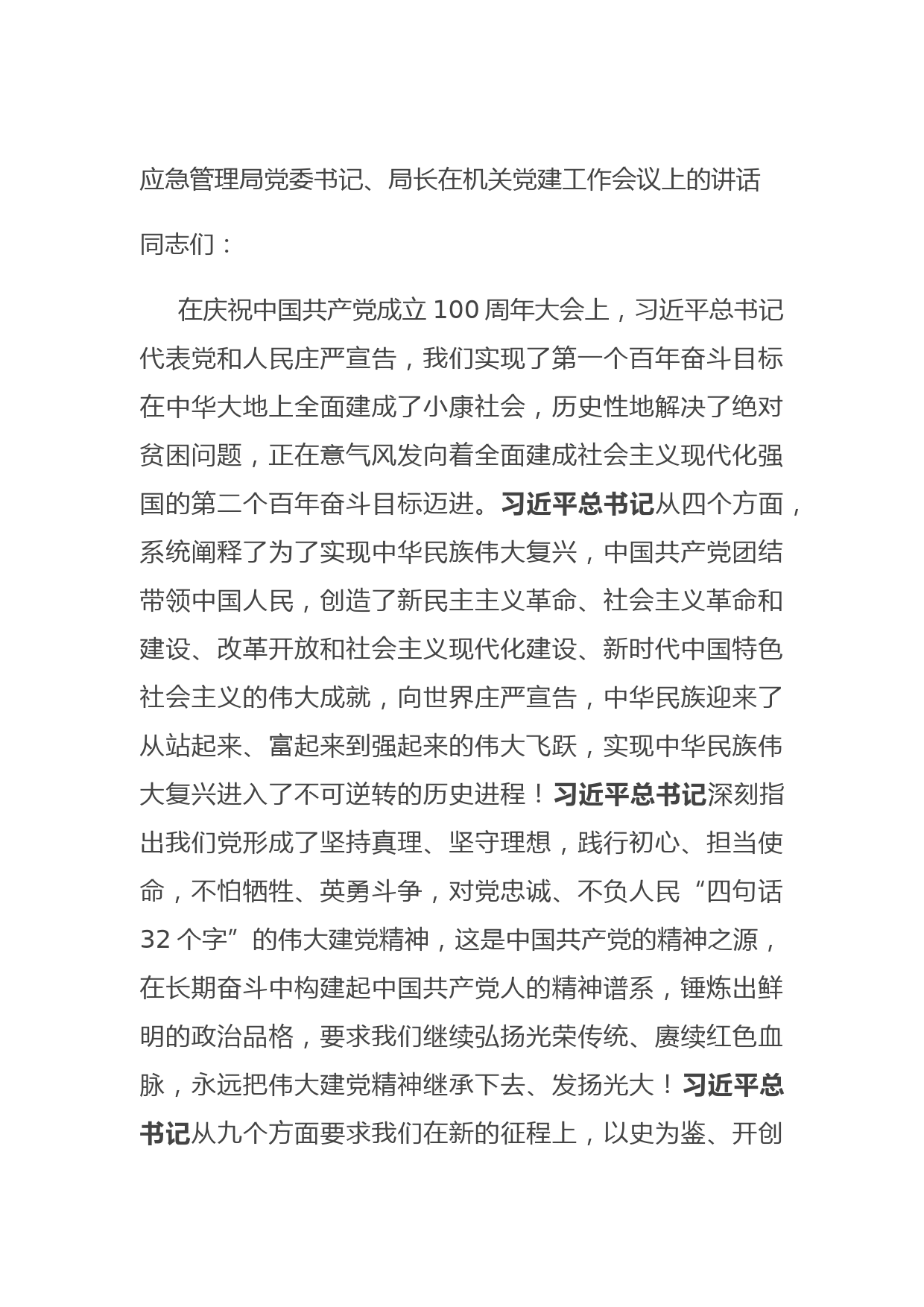 应急管理局党委书记、局长在机关党建工作会议上的讲话

同志们：

在庆祝中国共产党成立100周年大会上，习近平总书记代表党和人民庄严宣告，我们实现了第一个百年奋斗目标在中华大地上全面建成了小康社会，历史性地解决了绝对贫困问题，正在意气风发向着全面建成社会主义现代化强国的第二个百年奋斗目标迈进。习近平总书记从四个方面，系统阐释了为了实现中华民族伟大复兴，中国共产党团结带领中国人民，创造了新民主主义革命、社会主义革命和建设、改革开放和社会主义现代化建设、新时代中国特色社会主义的伟大成就，向世界庄严宣告，中华民族迎来了从站起来、富起来到强起来的伟大飞跃，实现中华民族伟大复兴进入了不可逆转的历史进程！习近平总书记深刻指出我们党形成了坚持真理、坚守理想，践行初心、担当使命，不怕牺牲、英勇斗争，对党忠诚、不负人民“四句话32个字”的伟大建党精神，这是中国共产党的精神之源，在长期奋斗中构建起中国共产党人的精神谱系，锤炼出鲜明的政治品格，要求我们继续弘扬光荣传统、赓续红色血脉，永远把伟大建党精神继承下去、发扬光大！习近平总书记从九个方面要求我们在新的征程上，以史为鉴、开创